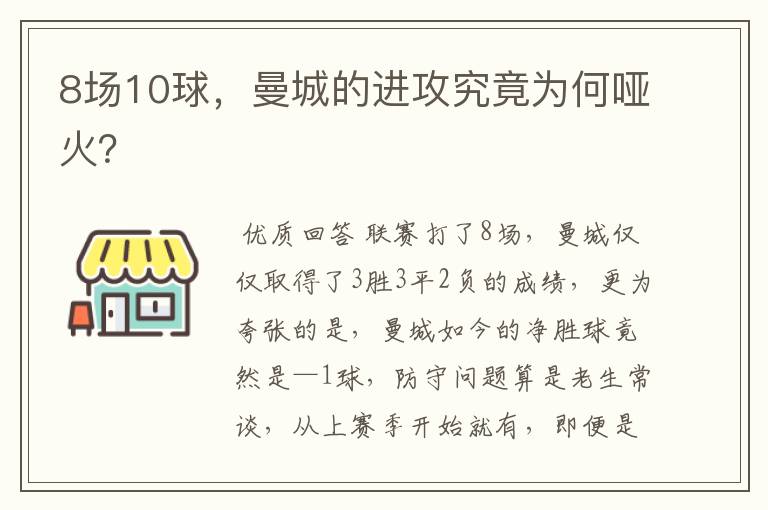 8场10球，曼城的进攻究竟为何哑火?

优质回答 联赛打了8场，曼城仅仅取得了3胜3平2负的成绩，更为夸张的是，曼城如今的净胜球竟然是—1球，防守问题算是老生常谈，从上赛季开始就有，即便是